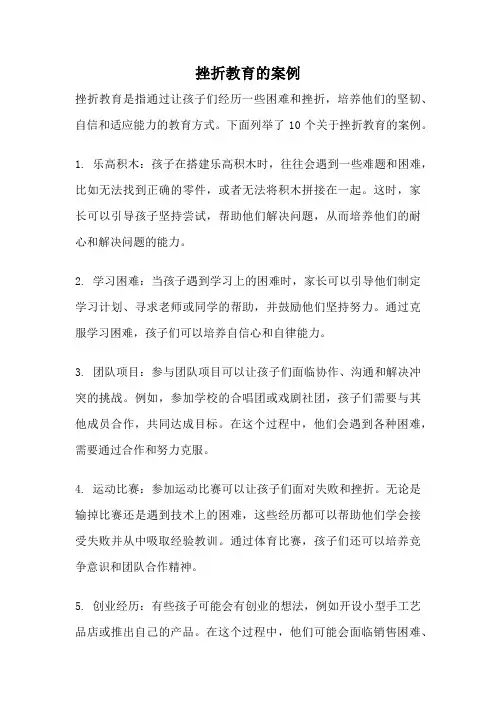 挫折教育的案例

挫折教育是指通过让孩子们经历一些困难和挫折，培养他们的坚韧、自信和适应能力的教育方式。下面列举了 10 个关于挫折教育的案例。

1. 乐高积木：孩子在搭建乐高积木时，往往会遇到一些难题和困难，比如无法找到正确的零件，或者无法将积木拼接在一起。这时，家长可以引导孩子坚持尝试，帮助他们解决问题，从而培养他们的耐心和解决问题的能力。

2. 学习困难：当孩子遇到学习上的困难时，家长可以引导他们制定学习计划、寻求老师或同学的帮助，并鼓励他们坚持努力。通过克服学习困难，孩子们可以培养自信心和自律能力。

3. 团队项目：参与团队项目可以让孩子们面临协作、沟通和解决冲突的挑战。例如，参加学校的合唱团或戏剧社团，孩子们需要与其他成员合作，共同达成目标。在这个过程中，他们会遇到各种困难，需要通过合作和努力克服。

4. 运动比赛：参加运动比赛可以让孩子们面对失败和挫折。无论是输掉比赛还是遇到技术上的困难，这些经历都可以帮助他们学会接受失败并从中吸取经验教训。通过体育比赛，孩子们还可以培养竞争意识和团队合作精神。

5. 创业经历：有些孩子可能会有创业的想法，例如开设小型手工艺品店或推出自己的产品。在这个过程中，他们可能会面临销售困难、